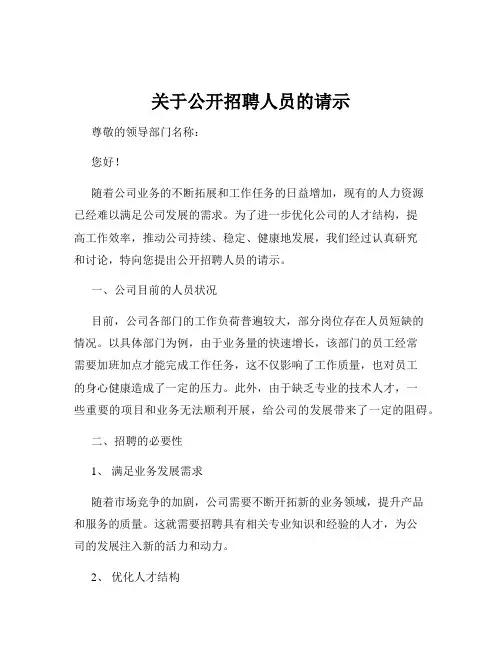 关于公开招聘人员的请示

尊敬的领导部门名称：

您好！

随着公司业务的不断拓展和工作任务的日益增加，现有的人力资源已经难以满足公司发展的需求。为了进一步优化公司的人才结构，提高工作效率，推动公司持续、稳定、健康地发展，我们经过认真研究和讨论，特向您提出公开招聘人员的请示。

一、公司目前的人员状况

目前，公司各部门的工作负荷普遍较大，部分岗位存在人员短缺的情况。以具体部门为例，由于业务量的快速增长，该部门的员工经常需要加班加点才能完成工作任务，这不仅影响了工作质量，也对员工的身心健康造成了一定的压力。此外，由于缺乏专业的技术人才，一些重要的项目和业务无法顺利开展，给公司的发展带来了一定的阻碍。

二、招聘的必要性

1、 满足业务发展需求

随着市场竞争的加剧，公司需要不断开拓新的业务领域，提升产品和服务的质量。这就需要招聘具有相关专业知识和经验的人才，为公司的发展注入新的活力和动力。

2、 优化人才结构